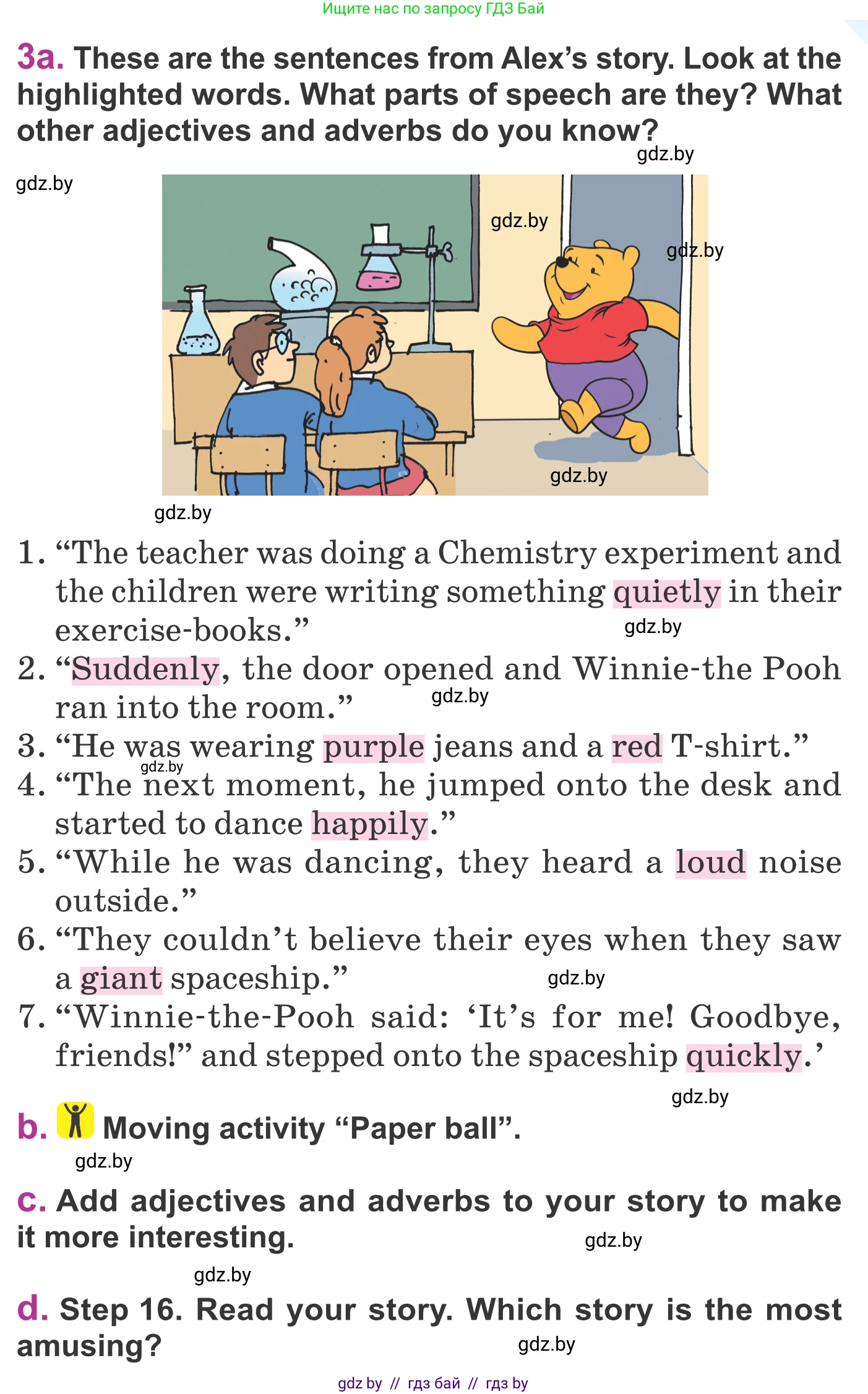 Ищите нас по запросу ГДЗ Бай

3a. These are the sentences from Alex's story. Look at the highlighted words. What parts of speech are they? What other adjectives and adverbs do you know?

gdz.by gdz.by gdz.by gdz.by gdz.by gdz.by

1. "The teacher was doing a Chemistry experiment and the children were writing something quietly in their exercise-books."
gdz.by
2. "Suddenly, the door opened and Winnie-the Pooh ran into the room."
gdz.by
3. "He was wearing purple jeans and a red T-shirt."
gdz.by
4. "The next moment, he jumped onto the desk and started to dance happily."
5. "While he was dancing, they heard a loud noise outside."
6. "They couldn't believe their eyes when they saw a giant spaceship."
gdz.by
7. "Winnie-the-Pooh said: 'It's for me! Goodbye, friends!" and stepped onto the spaceship quickly.'

gdz.by

b. Moving activity "Paper ball".

gdz.by

c. Add adjectives and adverbs to your story to make it more interesting.

gdz.by gdz.by

d. Step 16. Read your story. Which story is the most amusing?

gdz.by

gdz by // гдз бай // гдз by